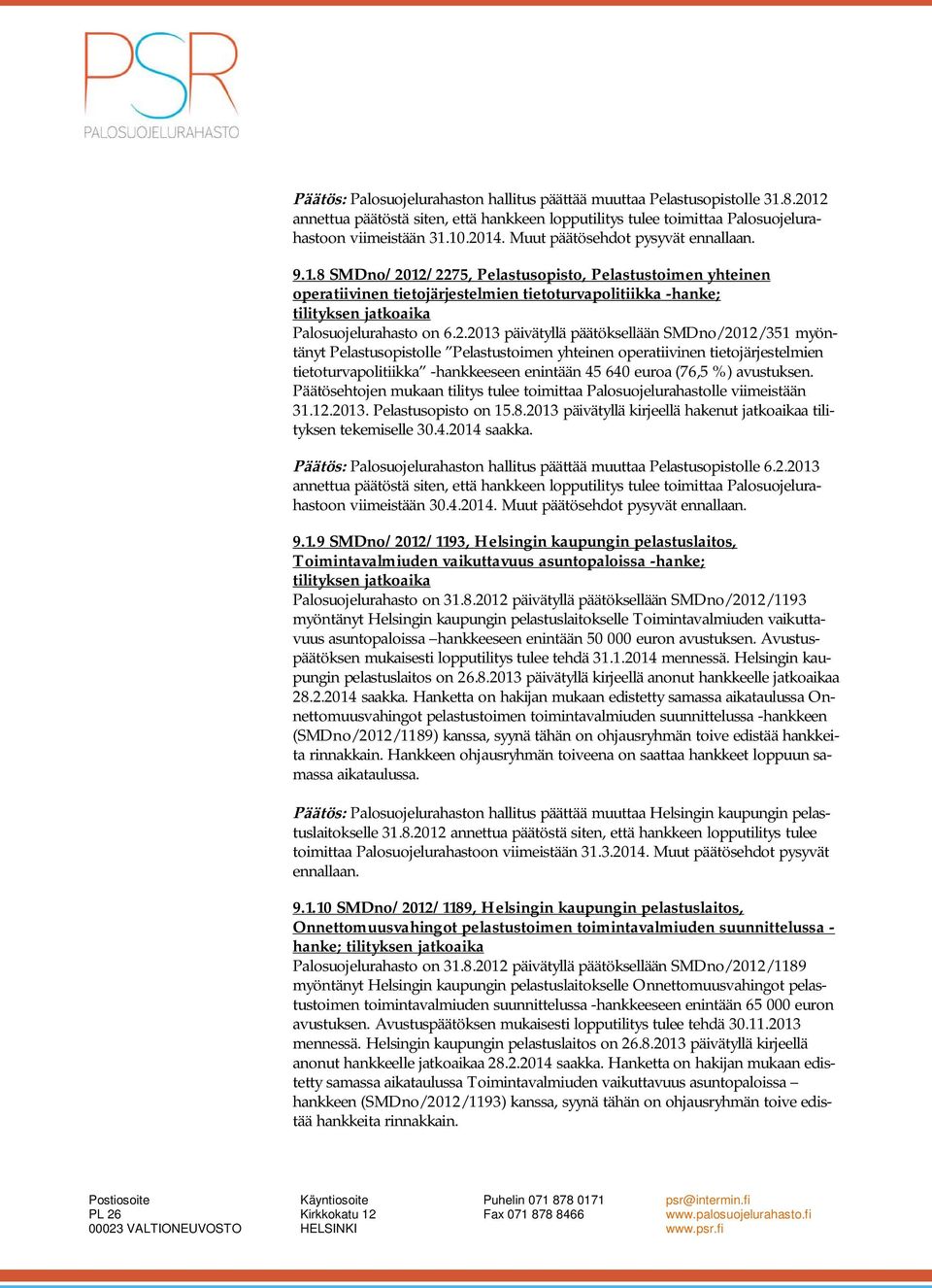 PSR
PALOSUOJELURAHASTO

Päätös: Palosuojelurahaston hallitus päättää muuttaa Pelastusopistolle 31.8.2012 annettua päätöstä siten, että hankkeen lopputilitys tulee toimittaa Palosuojelurahastoon viimeistään 31.10.2014. Muut päätösehdot pysyvät ennallaan.

9.1.8 SMDno/2012/2275, Pelastusopisto, Pelastustoimen yhteinen operatiivinen tietojärjestelmien tietoturvapolitiikka -hanke; tilityksen jatkoaika
Palosuojelurahasto on 6.2.2013 päivätyllä päätöksellään SMDno/2012/351 myöntänyt Pelastusopistolle ”Pelastustoimen yhteinen operatiivinen tietojärjestelmien tietoturvapolitiikka” -hankkeeseen enintään 45 640 euroa (76,5 %) avustuksen. Päätösehtojen mukaan tilitys tulee toimittaa Palosuojelurahastolle viimeistään 31.12.2013. Pelastusopisto on 15.8.2013 päivätyllä kirjeellä hakenut jatkoaikaa tilityksen tekemiselle 30.4.2014 saakka.

Päätös: Palosuojelurahaston hallitus päättää muuttaa Pelastusopistolle 6.2.2013 annettua päätöstä siten, että hankkeen lopputilitys tulee toimittaa Palosuojelurahastoon viimeistään 30.4.2014. Muut päätösehdot pysyvät ennallaan.

9.1.9 SMDno/2012/1193, Helsingin kaupungin pelastuslaitos, Toimintavalmiuden vaikuttavuus asuntopaloissa -hanke; tilityksen jatkoaika
Palosuojelurahasto on 31.8.2012 päivätyllä päätöksellään SMDno/2012/1193 myöntänyt Helsingin kaupungin pelastuslaitokselle Toimintavalmiuden vaikuttavuus asuntopaloissa –hankkeeseen enintään 50 000 euron avustuksen. Avustuspäätöksen mukaisesti lopputilitys tulee tehdä 31.1.2014 mennessä. Helsingin kaupungin pelastuslaitos on 26.8.2013 päivätyllä kirjeellä anonut hankkeelle jatkoaikaa 28.2.2014 saakka. Hanketta on hakijan mukaan edistetty samassa aikataulussa Onnettomuusvahingot pelastustoimen toimintavalmiuden suunnittelussa -hankkeen (SMDno/2012/1189) kanssa, syynä tähän on ohjausryhmän toive edistää hankkeita rinnakkain. Hankkeen ohjausryhmän toiveena on saattaa hankkeet loppuun samassa aikataulussa.

Päätös: Palosuojelurahaston hallitus päättää muuttaa Helsingin kaupungin pelastuslaitokselle 31.8.2012 annettua päätöstä siten, että hankkeen lopputilitys tulee toimittaa Palosuojelurahastoon viimeistään 31.3.2014. Muut päätösehdot pysyvät ennallaan.

9.1.10 SMDno/2012/1189, Helsingin kaupungin pelastuslaitos, Onnettomuusvahingot pelastustoimen toimintavalmiuden suunnittelussa -hanke; tilityksen jatkoaika
Palosuojelurahasto on 31.8.2012 päivätyllä päätöksellään SMDno/2012/1189 myöntänyt Helsingin kaupungin pelastuslaitokselle Onnettomuusvahingot pelastustoimen toimintavalmiuden suunnittelussa -hankkeeseen enintään 65 000 euron avustuksen. Avustuspäätöksen mukaisesti lopputilitys tulee tehdä 30.11.2013 mennessä. Helsingin kaupungin pelastuslaitos on 26.8.2013 päivätyllä kirjeellä anonut hankkeelle jatkoaikaa 28.2.2014 saakka. Hanketta on hakijan mukaan edistetty samassa aikataulussa Toimintavalmiuden vaikuttavuus asuntopaloissa –hankkeen (SMDno/2012/1193) kanssa, syynä tähän on ohjausryhmän toive edistää hankkeita rinnakkain.

Postiosoite
PL 26
00023 VALTIONEUVOSTO

Käyntiosoite
Kirkkokatu 12
HELSINKI

Puhelin 071 878 0171
Fax 071 878 8466

psr@intermin.fi
www.palosuojelurahasto.fi
www.psr.fi